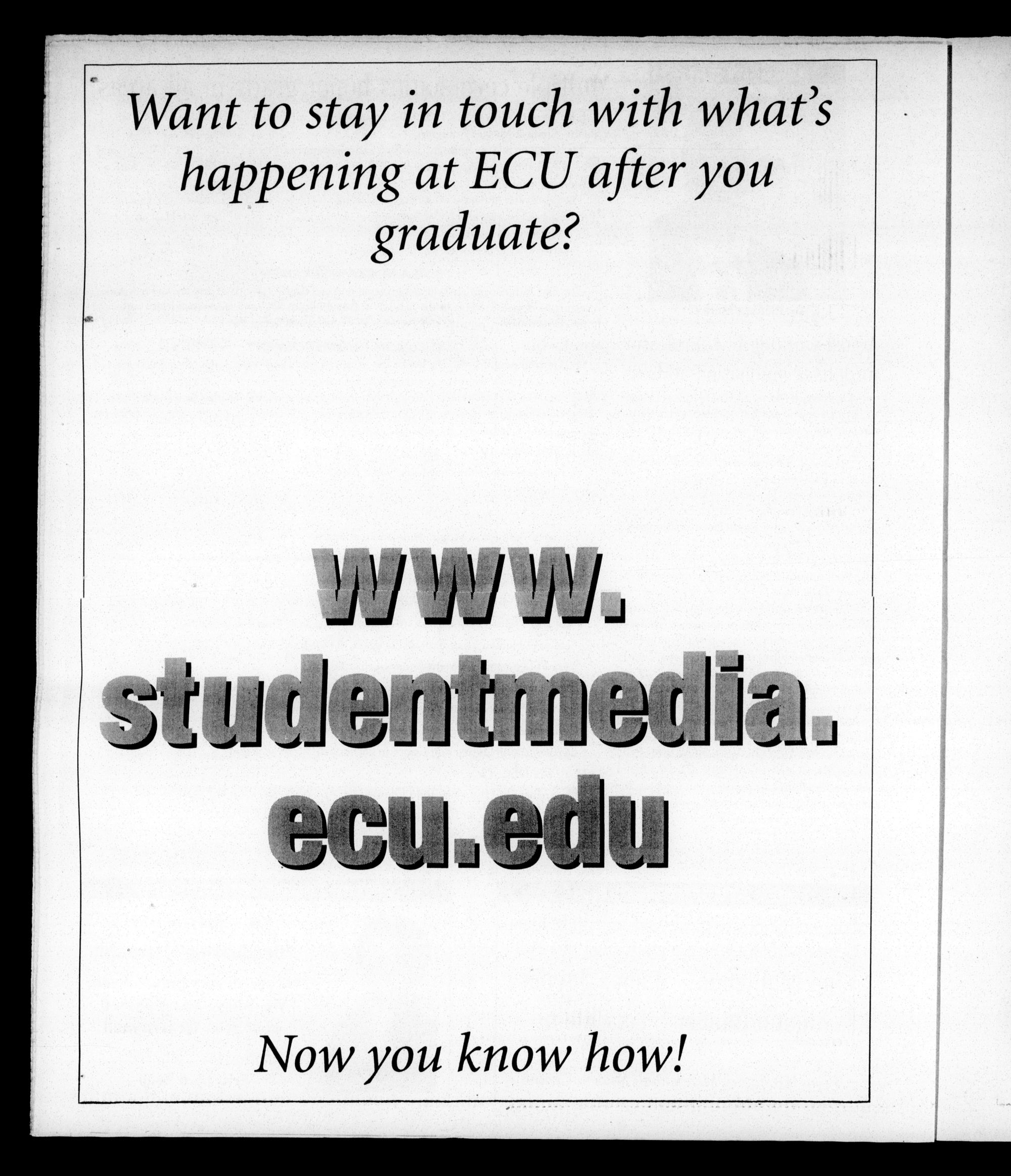 Want to stay in touch with what's happening at ECU after you graduate?

www.
studentmedia.
ecu.edu

Now you know how!